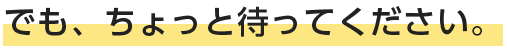 でも、ちょっと待ってください。